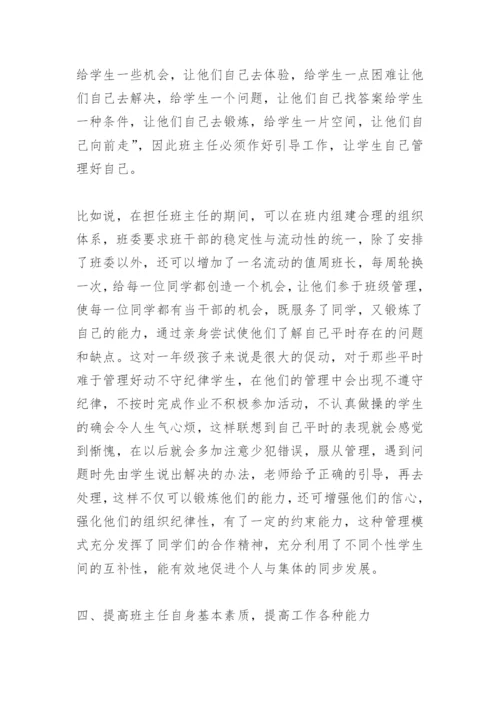 给学生一些机会，让他们自己去体验，给学生一点困难让他们自己去解决，给学生一个问题，让他们自己找答案给学生一种条件，让他们自己去锻炼，给学生一片空间，让他们自己向前走”，因此班主任必须作好引导工作，让学生自己管理好自己。

比如说，在担任班主任的期间，可以在班内组建合理的组织体系，班委要求班干部的稳定性与流动性的统一，除了安排了班委以外，还可以增加了一名流动的值周班长，每周轮换一次，给每一位同学都创造一个机会，让他们参于班级管理，使每一位同学都有当干部的机会，既服务了同学，又锻炼了自己的能力，通过亲身尝试使他们了解自己平时存在的问题和缺点。这对一年级孩子来说是很大的促动，对于那些平时难于管理好动不守纪律学生，在他们的管理中会出现不遵守纪律，不按时完成作业不积极参加活动，不认真做操的学生的确会令人生气心烦，这样联想到自己平时的表现就会感觉到惭愧，在以后就会多加注意少犯错误，服从管理，遇到问题时先由学生说出解决的办法，老师给予正确的引导，再去处理，这样不仅可以锻炼他们的能力，还可增强他们的信心，强化他们的组织纪律性，有了一定的约束能力，这种管理模式充分发挥了同学们的合作精神，充分利用了不同个性学生间的互补性，能有效地促进个人与集体的同步发展。

四、提高班主任自身基本素质，提高工作各种能力